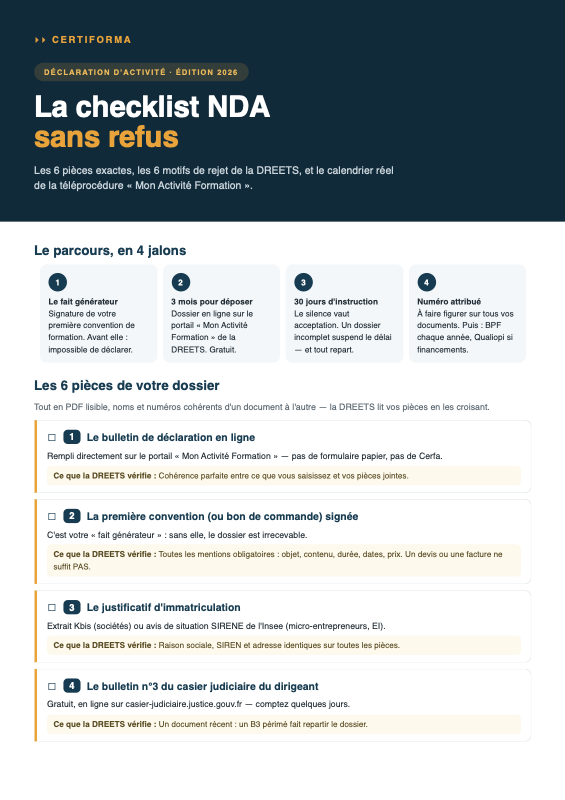 ▸▸ CERTIFORMA

DÉCLARATION D'ACTIVITÉ · ÉDITION 2026

La checklist NDA
sans refus

Les 6 pièces exactes, les 6 motifs de rejet de la DREETS, et le calendrier réel de la téléprocédure « Mon Activité Formation ».

Le parcours, en 4 jalons

1
Le fait générateur
Signature de votre première convention de formation. Avant elle : impossible de déclarer.

2
3 mois pour déposer
Dossier en ligne sur le portail « Mon Activité Formation » de la DREETS. Gratuit.

3
30 jours d'instruction
Le silence vaut acceptation. Un dossier incomplet suspend le délai — et tout repart.

4
Numéro attribué
À faire figurer sur tous vos documents. Puis : BPF chaque année, Qualiopi si financements.

Les 6 pièces de votre dossier

Tout en PDF lisible, noms et numéros cohérents d'un document à l'autre — la DREETS lit vos pièces en les croisant.

☐ 1 Le bulletin de déclaration en ligne
Rempli directement sur le portail « Mon Activité Formation » — pas de formulaire papier, pas de Cerfa.
Ce que la DREETS vérifie : Cohérence parfaite entre ce que vous saisissez et vos pièces jointes.

☐ 2 La première convention (ou bon de commande) signée
C'est votre « fait générateur » : sans elle, le dossier est irrecevable.
Ce que la DREETS vérifie : Toutes les mentions obligatoires : objet, contenu, durée, dates, prix. Un devis ou une facture ne suffit PAS.

☐ 3 Le justificatif d'immatriculation
Extrait Kbis (sociétés) ou avis de situation SIRENE de l'Insee (micro-entrepreneurs, EI).
Ce que la DREETS vérifie : Raison sociale, SIREN et adresse identiques sur toutes les pièces.

☐ 4 Le bulletin n°3 du casier judiciaire du dirigeant
Gratuit, en ligne sur casier-judiciaire.justice.gouv.fr — comptez quelques jours.
Ce que la DREETS vérifie : Un document récent : un B3 périmé fait repartir le dossier.